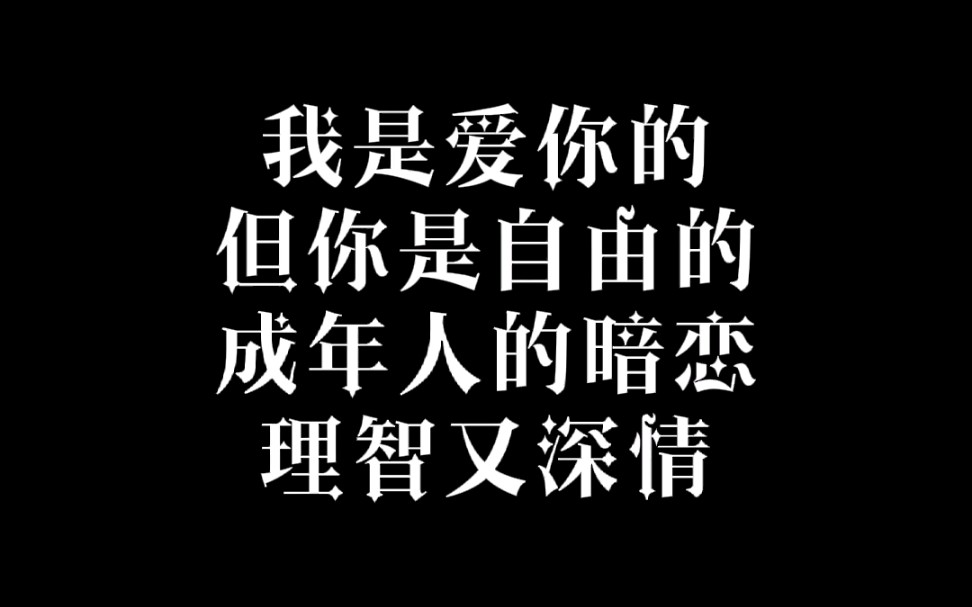 我是爱你的
但你是自由的
成年人的暗恋
理智又深情